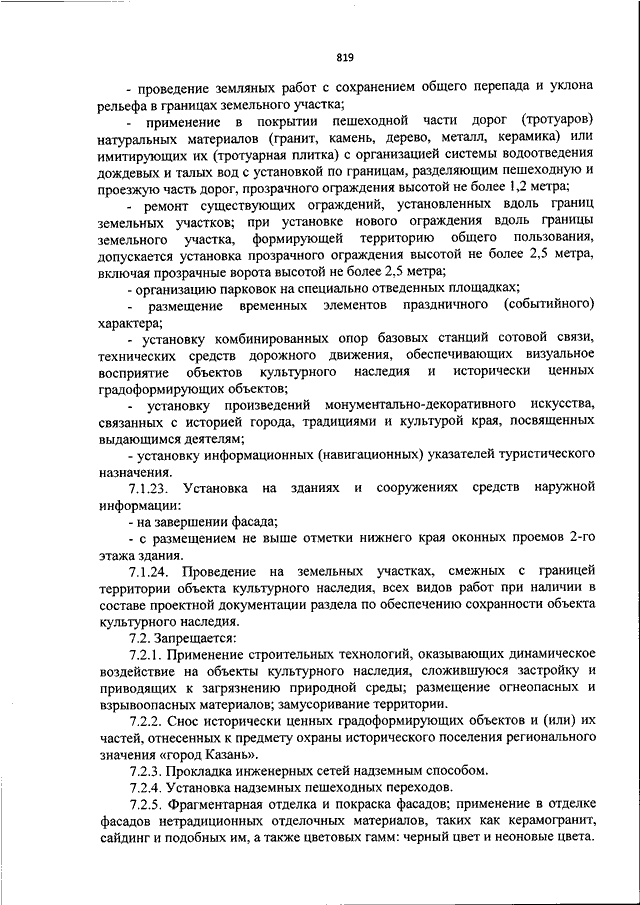 819

- проведение земляных работ с сохранением общего перепада и уклона рельефа в границах земельного участка;

- применение в покрытии пешеходной части дорог (тротуаров) натуральных материалов (гранит, камень, дерево, металл, керамика) или имитирующих их (тротуарная плитка) с организацией системы водоотведения дождевых и талых вод с установкой по границам, разделяющим пешеходную и проезжую часть дорог, прозрачного ограждения высотой не более 1,2 метра;

- ремонт существующих ограждений, установленных вдоль границ земельных участков; при установке нового ограждения вдоль границы земельного участка, формирующей территорию общего пользования, допускается установка прозрачного ограждения высотой не более 2,5 метра, включая прозрачные ворота высотой не более 2,5 метра;

- организацию парковок на специально отведенных площадках;

- размещение временных элементов праздничного (событийного) характера;

- установку комбинированных опор базовых станций сотовой связи, технических средств дорожного движения, обеспечивающих визуальное восприятие объектов культурного наследия и исторически ценных градоформирующих объектов;

- установку произведений монументально-декоративного искусства, связанных с историей города, традициями и культурой края, посвященных выдающимся деятелям;

- установку информационных (навигационных) указателей туристического назначения.

7.1.23. Установка на зданиях и сооружениях средств наружной информации:

- на завершении фасада;

- с размещением не выше отметки нижнего края оконных проемов 2-го этажа здания.

7.1.24. Проведение на земельных участках, смежных с границей территории объекта культурного наследия, всех видов работ при наличии в составе проектной документации раздела по обеспечению сохранности объекта культурного наследия.

7.2. Запрещается:

7.2.1. Применение строительных технологий, оказывающих динамическое воздействие на объекты культурного наследия, сложившуюся застройку и приводящих к загрязнению природной среды; размещение огнеопасных и взрывоопасных материалов; замусоривание территории.

7.2.2. Снос исторически ценных градоформирующих объектов и (или) их частей, отнесенных к предмету охраны исторического поселения регионального значения «город Казань».

7.2.3. Прокладка инженерных сетей надземным способом.

7.2.4. Установка надземных пешеходных переходов.

7.2.5. Фрагментарная отделка и покраска фасадов; применение в отделке фасадов нетрадиционных отделочных материалов, таких как керамогранит, сайдинг и подобных им, а также цветовых гамм: черный цвет и неоновые цвета.